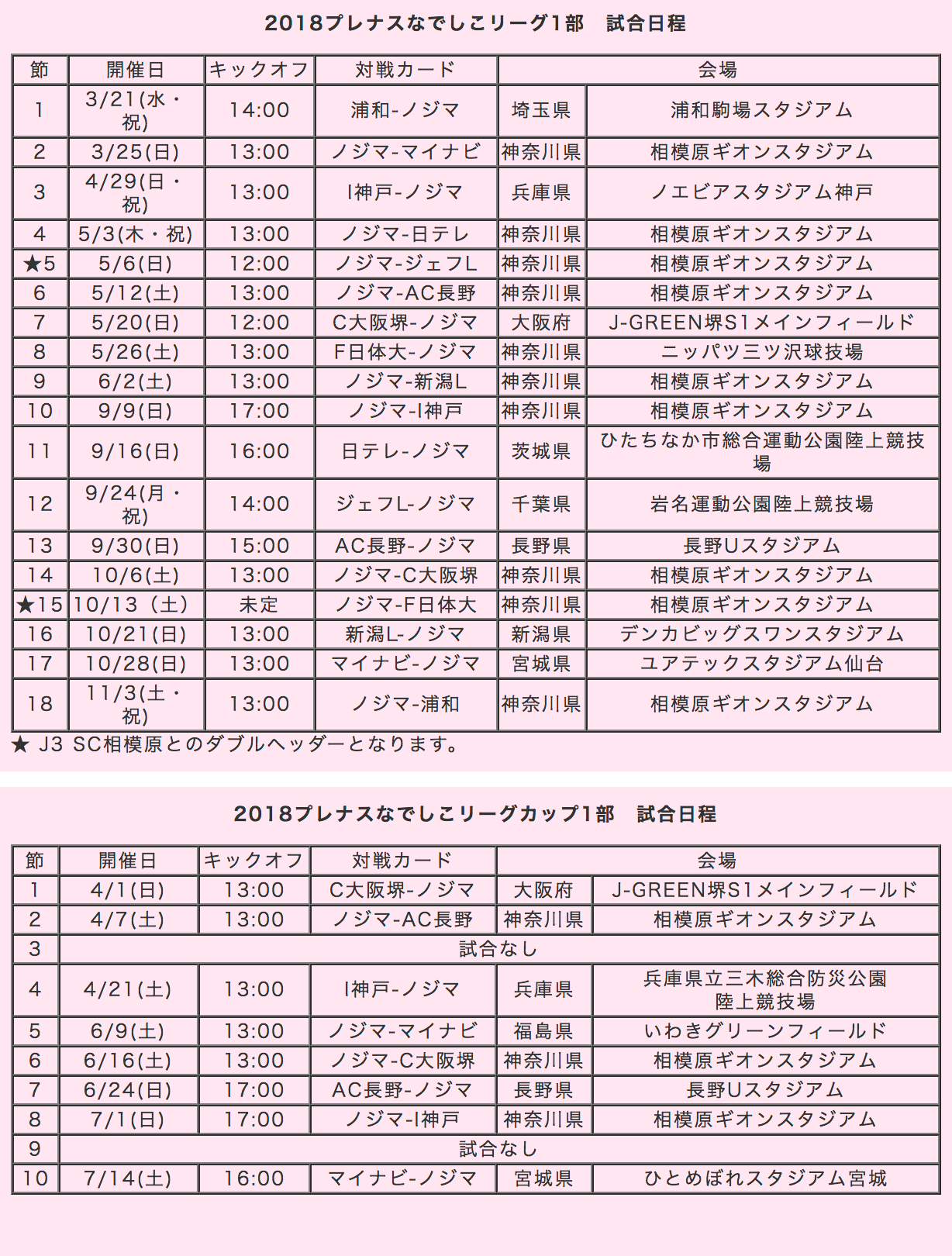 2018プレナスなでしこリーグ1部　試合日程

| 節 | 開催日 | キックオフ | 対戦カード | 会場 | |
|---|---|---|---|---|---|
| 1 | 3/21(水・祝) | 14:00 | 浦和-ノジマ | 埼玉県 | 浦和駒場スタジアム |
| 2 | 3/25(日) | 13:00 | ノジマ-マイナビ | 神奈川県 | 相模原ギオンスタジアム |
| 3 | 4/29(日・祝) | 13:00 | I神戸-ノジマ | 兵庫県 | ノエビアスタジアム神戸 |
| 4 | 5/3(木・祝) | 13:00 | ノジマ-日テレ | 神奈川県 | 相模原ギオンスタジアム |
| ★5 | 5/6(日) | 12:00 | ノジマ-ジェフL | 神奈川県 | 相模原ギオンスタジアム |
| 6 | 5/12(土) | 13:00 | ノジマ-AC長野 | 神奈川県 | 相模原ギオンスタジアム |
| 7 | 5/20(日) | 12:00 | C大阪堺-ノジマ | 大阪府 | J-GREEN堺S1メインフィールド |
| 8 | 5/26(土) | 13:00 | F日体大-ノジマ | 神奈川県 | ニッパツ三ツ沢球技場 |
| 9 | 6/2(土) | 13:00 | ノジマ-新潟L | 神奈川県 | 相模原ギオンスタジアム |
| 10 | 9/9(日) | 17:00 | ノジマ-I神戸 | 神奈川県 | 相模原ギオンスタジアム |
| 11 | 9/16(日) | 16:00 | 日テレ-ノジマ | 茨城県 | ひたちなか市総合運動公園陸上競技場 |
| 12 | 9/24(月・祝) | 14:00 | ジェフL-ノジマ | 千葉県 | 岩名運動公園陸上競技場 |
| 13 | 9/30(日) | 15:00 | AC長野-ノジマ | 長野県 | 長野Uスタジアム |
| 14 | 10/6(土) | 13:00 | ノジマ-C大阪堺 | 神奈川県 | 相模原ギオンスタジアム |
| ★15 | 10/13（土） | 未定 | ノジマ-F日体大 | 神奈川県 | 相模原ギオンスタジアム |
| 16 | 10/21(日) | 13:00 | 新潟L-ノジマ | 新潟県 | デンカビッグスワンスタジアム |
| 17 | 10/28(日) | 13:00 | マイナビ-ノジマ | 宮城県 | ユアテックスタジアム仙台 |
| 18 | 11/3(土・祝) | 13:00 | ノジマ-浦和 | 神奈川県 | 相模原ギオンスタジアム |

★ J3 SC相模原とのダブルヘッダーとなります。

2018プレナスなでしこリーグカップ1部　試合日程

| 節 | 開催日 | キックオフ | 対戦カード | 会場 | |
|---|---|---|---|---|---|
| 1 | 4/1(日) | 13:00 | C大阪堺-ノジマ | 大阪府 | J-GREEN堺S1メインフィールド |
| 2 | 4/7(土) | 13:00 | ノジマ-AC長野 | 神奈川県 | 相模原ギオンスタジアム |
| 3 | 試合なし | | | | |
| 4 | 4/21(土) | 13:00 | I神戸-ノジマ | 兵庫県 | 兵庫県立三木総合防災公園 陸上競技場 |
| 5 | 6/9(土) | 13:00 | ノジマ-マイナビ | 福島県 | いわきグリーンフィールド |
| 6 | 6/16(土) | 13:00 | ノジマ-C大阪堺 | 神奈川県 | 相模原ギオンスタジアム |
| 7 | 6/24(日) | 17:00 | AC長野-ノジマ | 長野県 | 長野Uスタジアム |
| 8 | 7/1(日) | 17:00 | ノジマ-I神戸 | 神奈川県 | 相模原ギオンスタジアム |
| 9 | 試合なし | | | | |
| 10 | 7/14(土) | 16:00 | マイナビ-ノジマ | 宮城県 | ひとめぼれスタジアム宮城 |